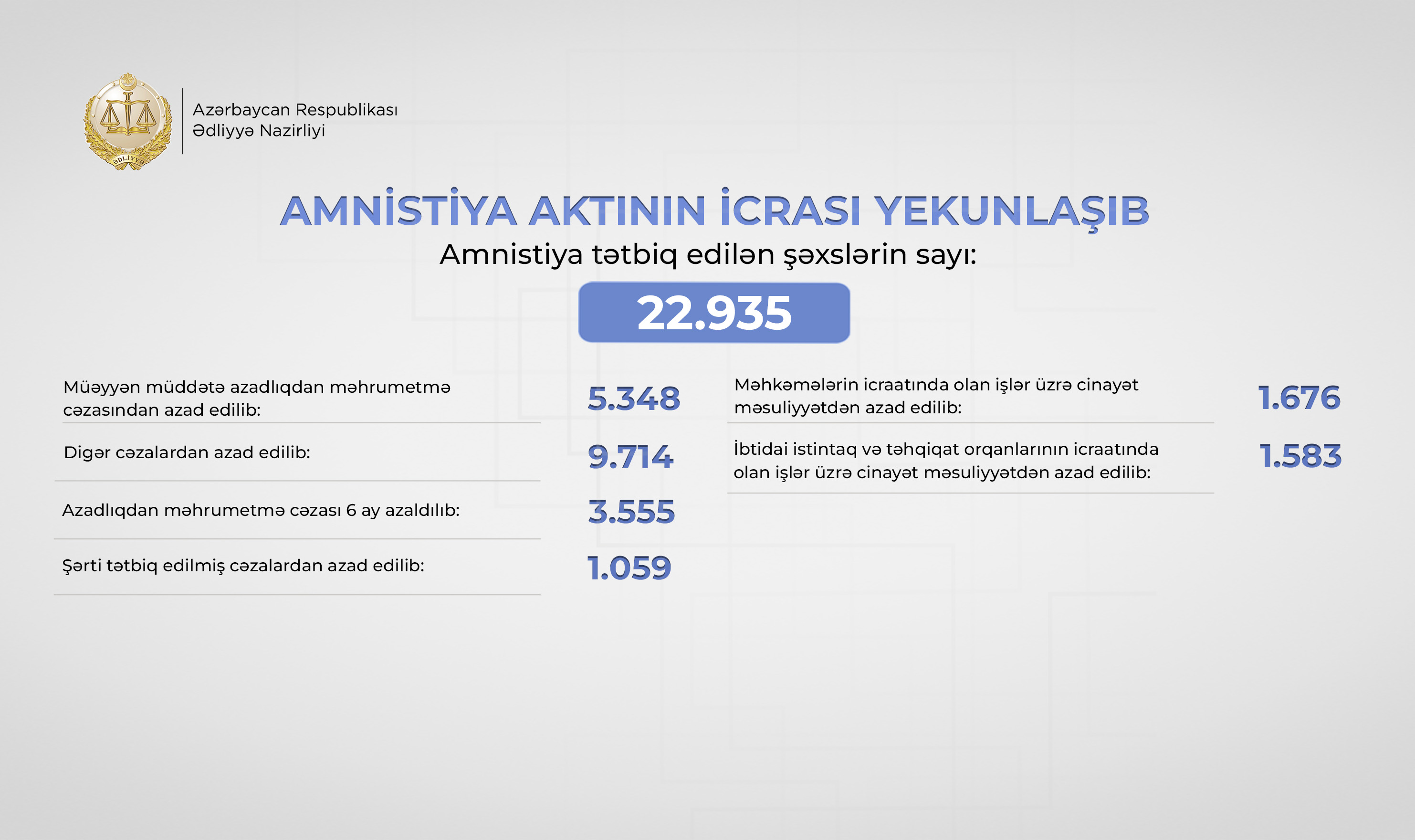 ƏDLİYYƏ

Azərbaycan Respublikası
Ədliyyə Nazirliyi

AMNİSTİYA AKTININ İCRASI YEKUNLAŞIB

Amnistiya tətbiq edilən şəxslərin sayı:

22.935

Müəyyən müddətə azadlıqdan məhrumetmə cəzasından azad edilib: 5.348

Digər cəzalardan azad edilib: 9.714

Azadlıqdan məhrumetmə cəzası 6 ay azaldılıb: 3.555

Şərti tətbiq edilmiş cəzalardan azad edilib: 1.059

Məhkəmələrin icraatında olan işlər üzrə cinayət məsuliyyətdən azad edilib: 1.676

İbtidai istintaq və təhqiqat orqanlarının icraatında olan işlər üzrə cinayət məsuliyyətdən azad edilib: 1.583